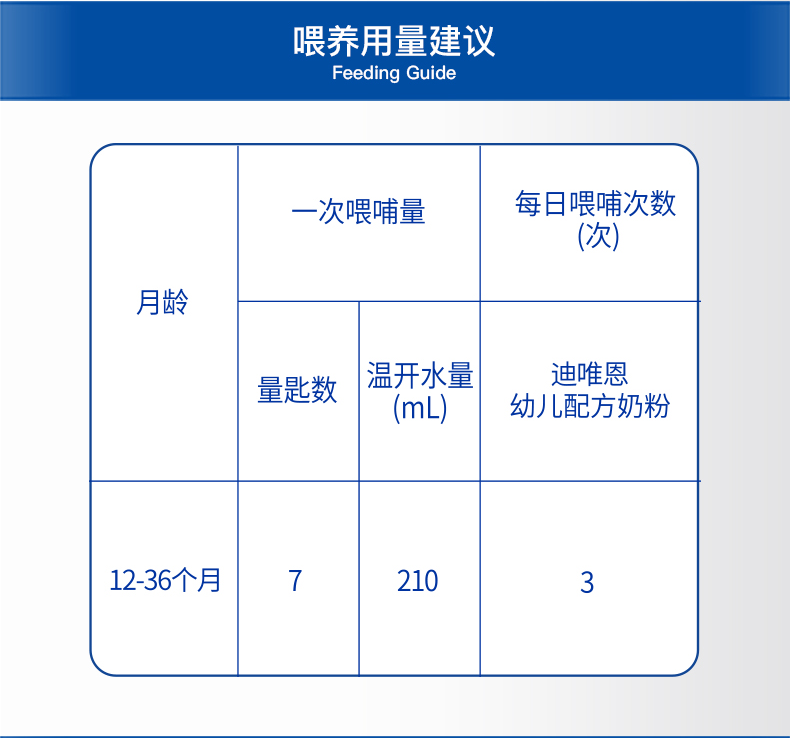 喂养用量建议
Feeding Guide

| 月龄 | 一次喂哺量 | | 每日喂哺次数 (次) |
|---|---|---|---|
| | 量匙数 | 温开水量 (mL) | 迪唯恩 幼儿配方奶粉 |
| 12-36个月 | 7 | 210 | 3 |